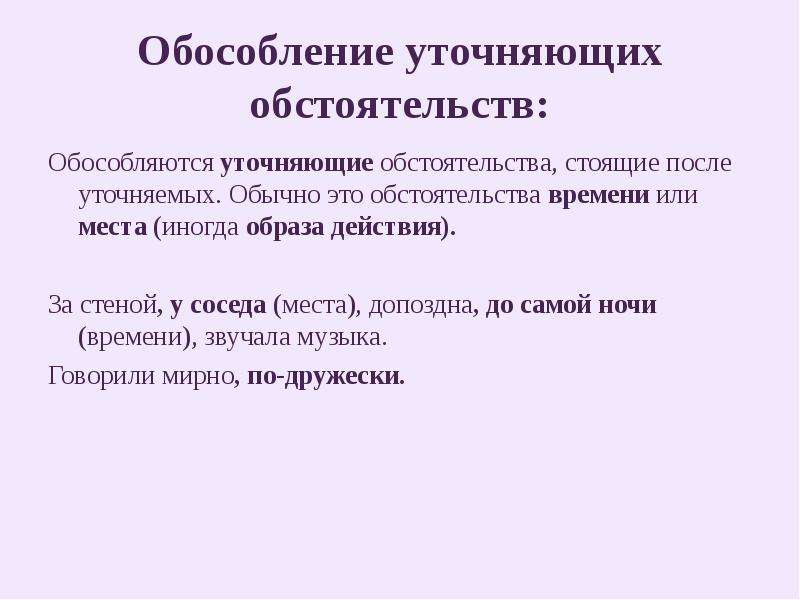 Обособление уточняющих обстоятельств:

Обособляются уточняющие обстоятельства, стоящие после уточняемых. Обычно это обстоятельства времени или места (иногда образа действия).

За стеной, у соседа (места), допоздна, до самой ночи (времени), звучала музыка.

Говорили мирно, по-дружески.